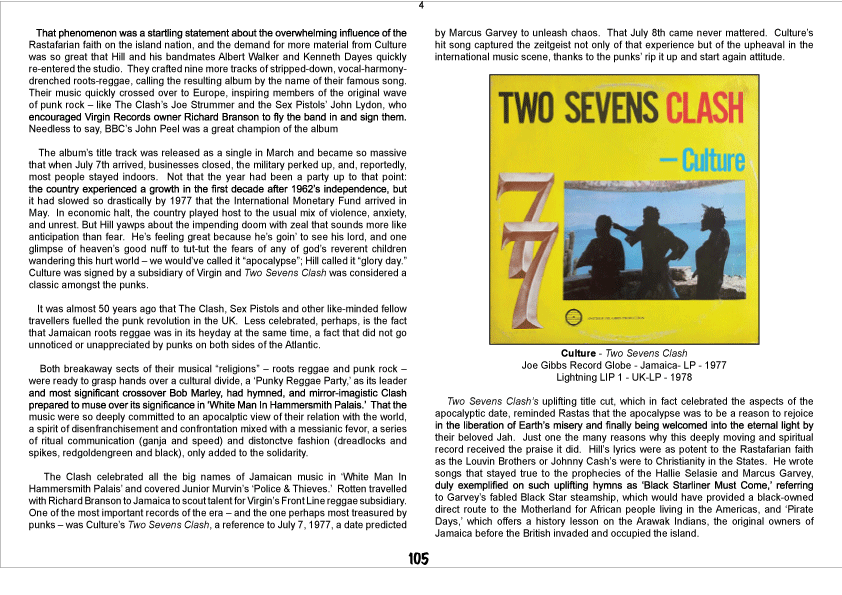 4

That phenomenon was a startling statement about the overwhelming influence of the Rastafarian faith on the island nation, and the demand for more material from Culture was so great that Hill and his bandmates Albert Walker and Kenneth Dayes quickly re-entered the studio. They crafted nine more tracks of stripped-down, vocal-harmony-drenched roots-reggae, calling the resulting album by the name of their famous song. Their music quickly crossed over to Europe, inspiring members of the original wave of punk rock – like The Clash's Joe Strummer and the Sex Pistols' John Lydon, who encouraged Virgin Records owner Richard Branson to fly the band in and sign them. Needless to say, BBC's John Peel was a great champion of the album

The album's title track was released as a single in March and became so massive that when July 7th arrived, businesses closed, the military perked up, and, reportedly, most people stayed indoors. Not that the year had been a party up to that point: the country experienced a growth in the first decade after 1962's independence, but it had slowed so drastically by 1977 that the International Monetary Fund arrived in May. In economic halt, the country played host to the usual mix of violence, anxiety, and unrest. But Hill yawps about the impending doom with zeal that sounds more like anticipation than fear. He's feeling great because he's goin' to see his lord, and one glimpse of heaven's good nuff to tut-tut the fears of any of god's reverent children wandering this hurt world – we would've called it "apocalypse"; Hill called it "glory day." Culture was signed by a subsidiary of Virgin and Two Sevens Clash was considered a classic amongst the punks.

It was almost 50 years ago that The Clash, Sex Pistols and other like-minded fellow travellers fuelled the punk revolution in the UK. Less celebrated, perhaps, is the fact that Jamaican roots reggae was in its heyday at the same time, a fact that did not go unnoticed or unappreciated by punks on both sides of the Atlantic.

Both breakaway sects of their musical "religions" – roots reggae and punk rock – were ready to grasp hands over a cultural divide, a 'Punky Reggae Party,' as its leader and most significant crossover Bob Marley, had hymned, and mirror-imagistic Clash prepared to muse over its significance in 'White Man In Hammersmith Palais.' That the music were so deeply committed to an apocalptic view of their relation with the world, a spirit of disenfranchisement and confrontation mixed with a messianic fevor, a series of ritual communication (ganja and speed) and distonctve fashion (dreadlocks and spikes, redgoldengreen and black), only added to the solidarity.

The Clash celebrated all the big names of Jamaican music in 'White Man In Hammersmith Palais' and covered Junior Murvin's 'Police & Thieves.' Rotten travelled with Richard Branson to Jamaica to scout talent for Virgin's Front Line reggae subsidiary. One of the most important records of the era – and the one perhaps most treasured by punks – was Culture's Two Sevens Clash, a reference to July 7, 1977, a date predicted by Marcus Garvey to unleash chaos. That July 8th came never mattered. Culture's hit song captured the zeitgeist not only of that experience but of the upheaval in the international music scene, thanks to the punks' rip it up and start again attitude.

TWO SEVENS CLASH
– Culture
77

Culture - Two Sevens Clash
Joe Gibbs Record Globe - Jamaica- LP - 1977
Lightning LIP 1 - UK-LP - 1978

Two Sevens Clash's uplifting title cut, which in fact celebrated the aspects of the apocalyptic date, reminded Rastas that the apocalypse was to be a reason to rejoice in the liberation of Earth's misery and finally being welcomed into the eternal light by their beloved Jah. Just one the many reasons why this deeply moving and spiritual record received the praise it did. Hill's lyrics were as potent to the Rastafarian faith as the Louvin Brothers or Johnny Cash's were to Christianity in the States. He wrote songs that stayed true to the prophecies of the Hallie Selasie and Marcus Garvey, duly exemplified on such uplifting hymns as 'Black Starliner Must Come,' referring to Garvey's fabled Black Star steamship, which would have provided a black-owned direct route to the Motherland for African people living in the Americas, and 'Pirate Days,' which offers a history lesson on the Arawak Indians, the original owners of Jamaica before the British invaded and occupied the island.

105